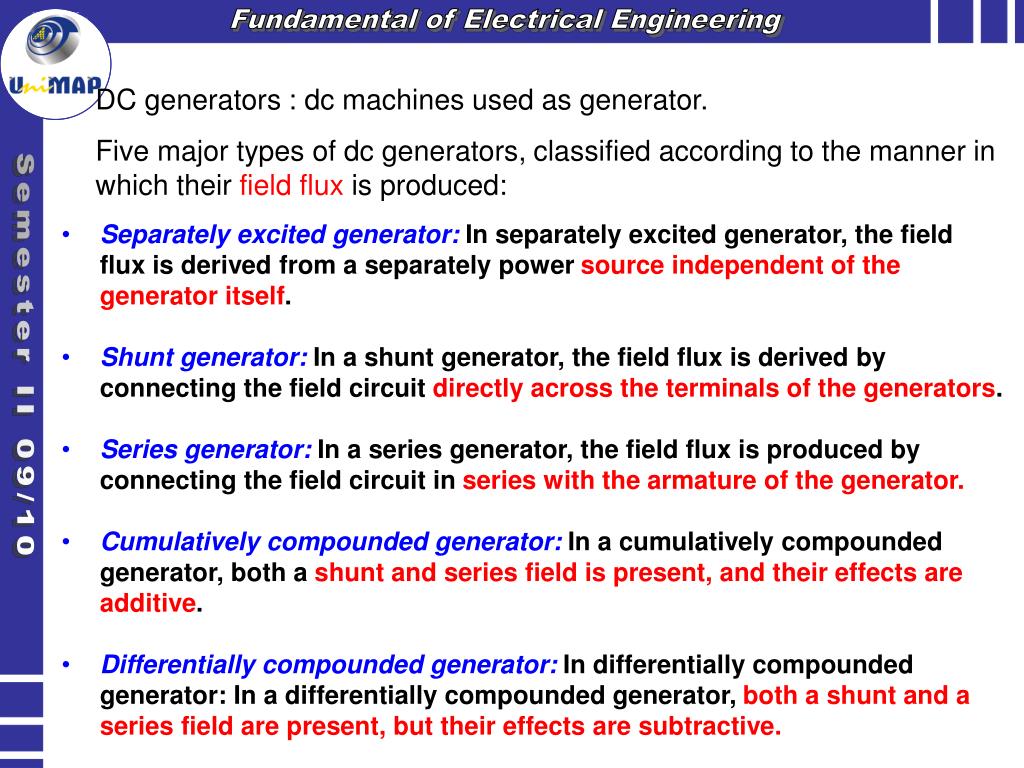 Fundamental of Electrical Engineering

UniMAP

Semester II 09/10

DC generators : dc machines used as generator.

Five major types of dc generators, classified according to the manner in which their field flux is produced:

• Separately excited generator: In separately excited generator, the field flux is derived from a separately power source independent of the generator itself.

• Shunt generator: In a shunt generator, the field flux is derived by connecting the field circuit directly across the terminals of the generators.

• Series generator: In a series generator, the field flux is produced by connecting the field circuit in series with the armature of the generator.

• Cumulatively compounded generator: In a cumulatively compounded generator, both a shunt and series field is present, and their effects are additive.

• Differentially compounded generator: In differentially compounded generator: In a differentially compounded generator, both a shunt and a series field are present, but their effects are subtractive.